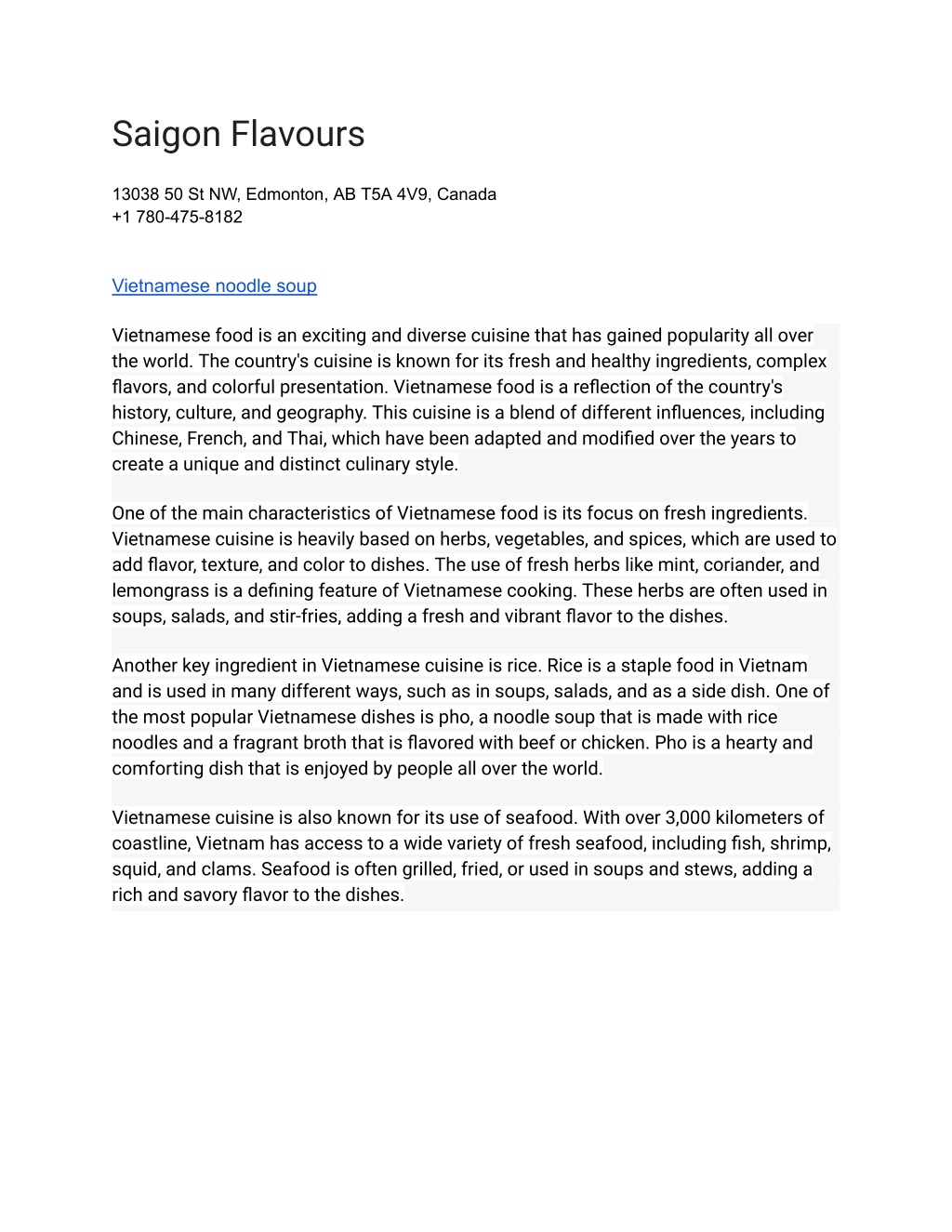 Saigon Flavours

13038 50 St NW, Edmonton, AB T5A 4V9, Canada
+1 780-475-8182

Vietnamese noodle soup

Vietnamese food is an exciting and diverse cuisine that has gained popularity all over the world. The country's cuisine is known for its fresh and healthy ingredients, complex flavors, and colorful presentation. Vietnamese food is a reflection of the country's history, culture, and geography. This cuisine is a blend of different influences, including Chinese, French, and Thai, which have been adapted and modified over the years to create a unique and distinct culinary style.

One of the main characteristics of Vietnamese food is its focus on fresh ingredients. Vietnamese cuisine is heavily based on herbs, vegetables, and spices, which are used to add flavor, texture, and color to dishes. The use of fresh herbs like mint, coriander, and lemongrass is a defining feature of Vietnamese cooking. These herbs are often used in soups, salads, and stir-fries, adding a fresh and vibrant flavor to the dishes.

Another key ingredient in Vietnamese cuisine is rice. Rice is a staple food in Vietnam and is used in many different ways, such as in soups, salads, and as a side dish. One of the most popular Vietnamese dishes is pho, a noodle soup that is made with rice noodles and a fragrant broth that is flavored with beef or chicken. Pho is a hearty and comforting dish that is enjoyed by people all over the world.

Vietnamese cuisine is also known for its use of seafood. With over 3,000 kilometers of coastline, Vietnam has access to a wide variety of fresh seafood, including fish, shrimp, squid, and clams. Seafood is often grilled, fried, or used in soups and stews, adding a rich and savory flavor to the dishes.